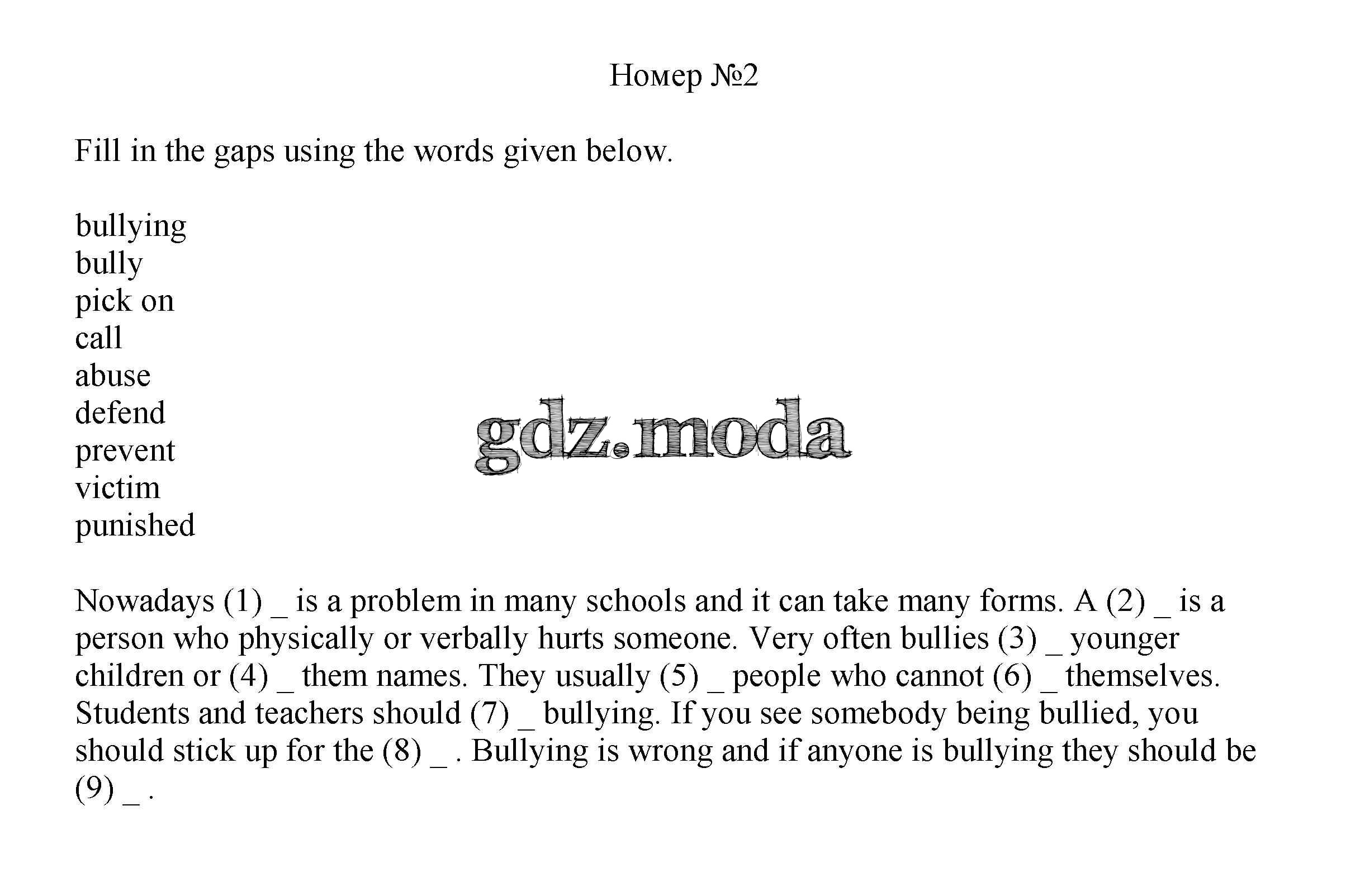 Номер №2

Fill in the gaps using the words given below.

bullying
bully
pick on
call
abuse
defend
prevent
victim
punished

gdz.moda

Nowadays (1) _ is a problem in many schools and it can take many forms. A (2) _ is a person who physically or verbally hurts someone. Very often bullies (3) _ younger children or (4) _ them names. They usually (5) _ people who cannot (6) _ themselves. Students and teachers should (7) _ bullying. If you see somebody being bullied, you should stick up for the (8) _ . Bullying is wrong and if anyone is bullying they should be (9) _ .